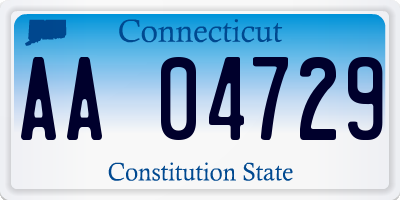 Connecticut

AA 04729

Constitution State